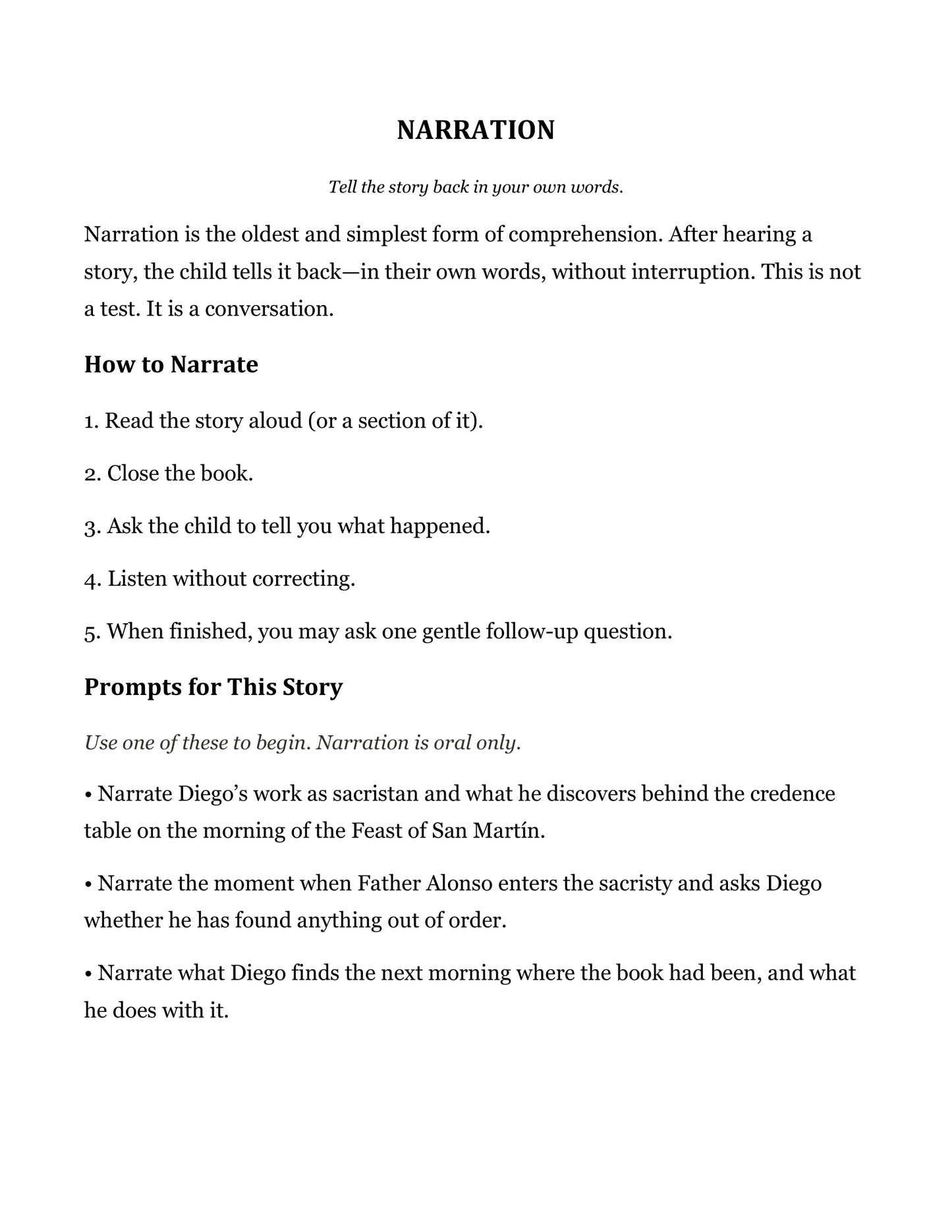 NARRATION

Tell the story back in your own words.

Narration is the oldest and simplest form of comprehension. After hearing a story, the child tells it back—in their own words, without interruption. This is not a test. It is a conversation.

How to Narrate

1. Read the story aloud (or a section of it).

2. Close the book.

3. Ask the child to tell you what happened.

4. Listen without correcting.

5. When finished, you may ask one gentle follow-up question.

Prompts for This Story

Use one of these to begin. Narration is oral only.

• Narrate Diego's work as sacristan and what he discovers behind the credence table on the morning of the Feast of San Martín.

• Narrate the moment when Father Alonso enters the sacristy and asks Diego whether he has found anything out of order.

• Narrate what Diego finds the next morning where the book had been, and what he does with it.